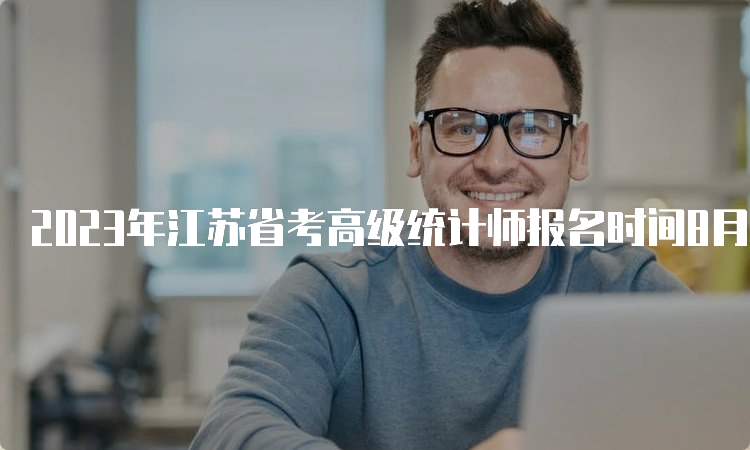 2023年江苏省考高级统计师报名时间8月